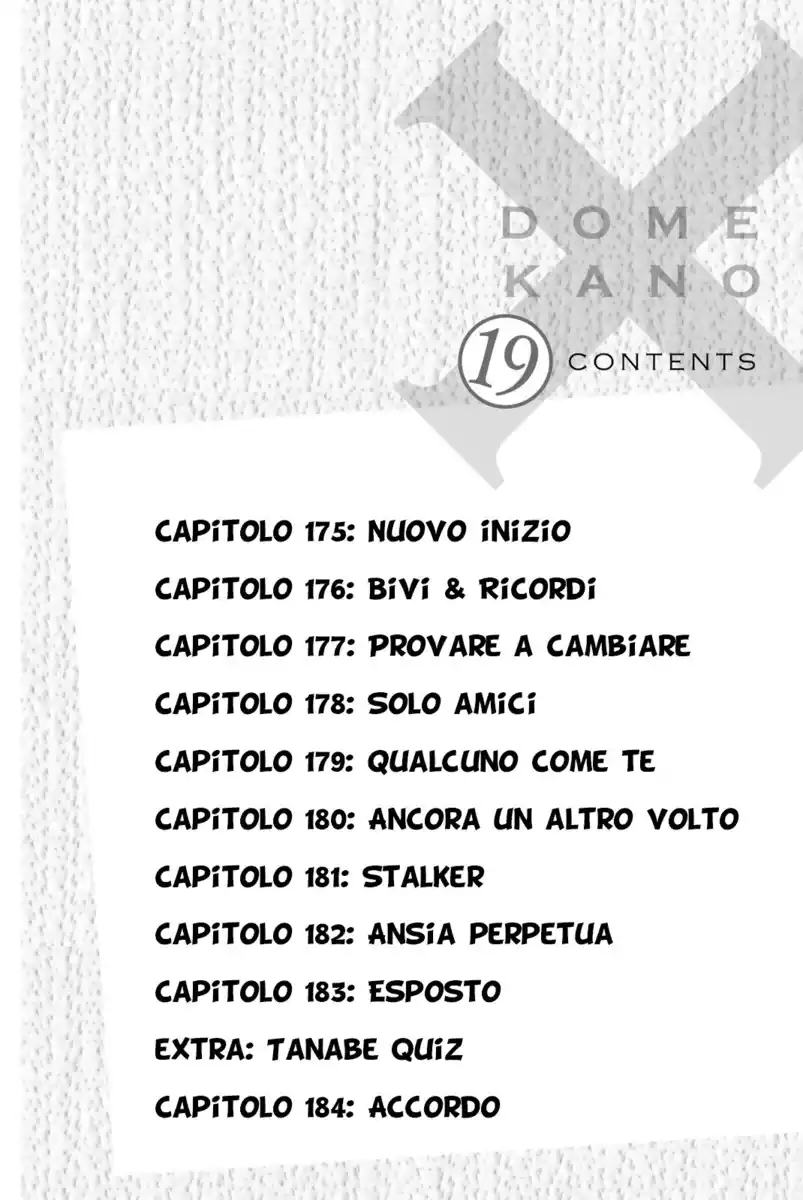 DOME
KANO

19 CONTENTS

CAPITOLO 175: NUOVO INIZIO

CAPITOLO 176: BIVI & RICORDI

CAPITOLO 177: PROVARE A CAMBIARE

CAPITOLO 178: SOLO AMICI

CAPITOLO 179: QUALCUNO COME TE

CAPITOLO 180: ANCORA UN ALTRO VOLTO

CAPITOLO 181: STALKER

CAPITOLO 182: ANSIA PERPETUA

CAPITOLO 183: ESPOSTO

EXTRA: TANABE QUIZ

CAPITOLO 184: ACCORDO